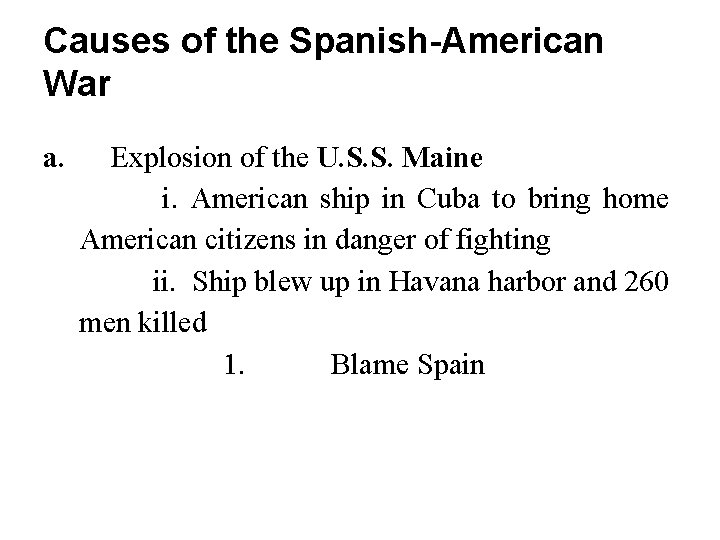 Causes of the Spanish-American War

a. Explosion of the U.S.S. Maine

i. American ship in Cuba to bring home American citizens in danger of fighting

ii. Ship blew up in Havana harbor and 260 men killed

1. Blame Spain